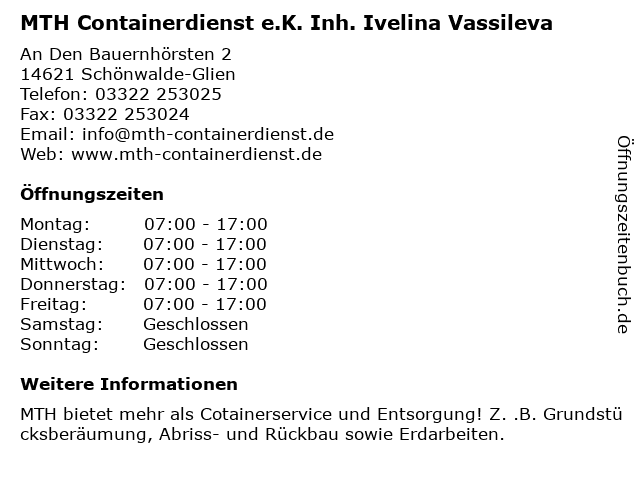 MTH Containerdienst e.K. Inh. Ivelina Vassileva

An Den Bauernhörsten 2
14621 Schönwalde-Glien
Telefon: 03322 253025
Fax: 03322 253024
Email: info@mth-containerdienst.de
Web: www.mth-containerdienst.de

Öffnungszeiten

| Montag: | 07:00 - 17:00 |
|---|---|
| Dienstag: | 07:00 - 17:00 |
| Mittwoch: | 07:00 - 17:00 |
| Donnerstag: | 07:00 - 17:00 |
| Freitag: | 07:00 - 17:00 |
| Samstag: | Geschlossen |
| Sonntag: | Geschlossen |

Weitere Informationen

MTH bietet mehr als Cotainerservice und Entsorgung! Z. .B. Grundstücksberäumung, Abriss- und Rückbau sowie Erdarbeiten.

Öffnungszeitenbuch.de